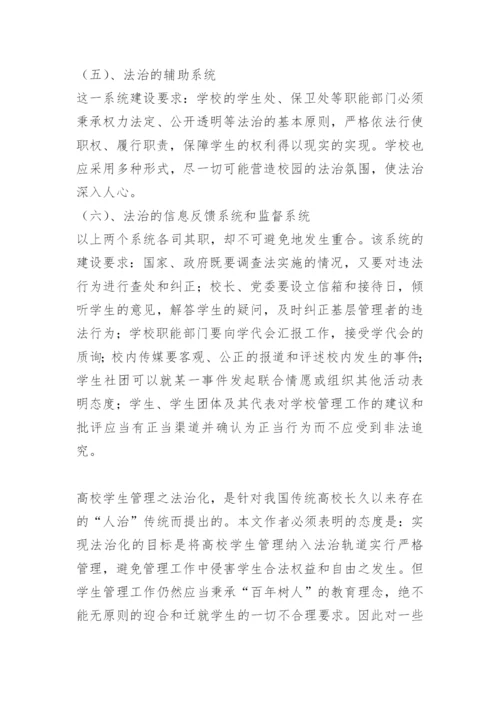 （五）、法治的辅助系统
这一系统建设要求：学校的学生处、保卫处等职能部门必须秉承权力法定、公开透明等法治的基本原则，严格依法行使职权、履行职责，保障学生的权利得以现实的实现。学校也应采用多种形式，尽一切可能营造校园的法治氛围，使法治深入人心。
（六）、法治的信息反馈系统和监督系统
以上两个系统各司其职，却不可避免地发生重合。该系统的建设要求：国家、政府既要调查法实施的情况，又要对违法行为进行查处和纠正；校长、党委要设立信箱和接待日，倾听学生的意见，解答学生的疑问，及时纠正基层管理者的违法行为；学校职能部门要向学代会汇报工作，接受学代会的质询；校内传媒要客观、公正的报道和评述校内发生的事件；学生社团可以就某一事件发起联合情愿或组织其他活动表明态度；学生、学生团体及其代表对学校管理工作的建议和批评应当有正当渠道并确认为正当行为而不应受到非法追究。

高校学生管理之法治化，是针对我国传统高校长久以来存在的“人治”传统而提出的。本文作者必须表明的态度是：实现法治化的目标是将高校学生管理纳入法治轨道实行严格管理，避免管理工作中侵害学生合法权益和自由之发生。但学生管理工作仍然应当秉承“百年树人”的教育理念，绝不能无原则的迎合和迁就学生的一切不合理要求。因此对一些